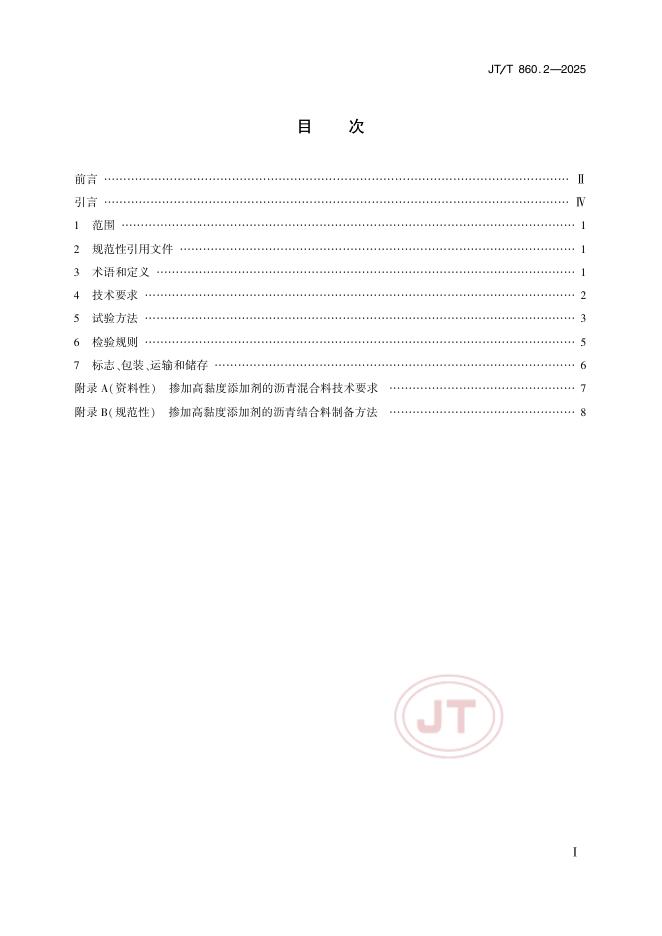 JT/T 860.2—2025

目　次

前言 …… Ⅱ
引言 …… Ⅳ
1　范围 …… 1
2　规范性引用文件 …… 1
3　术语和定义 …… 1
4　技术要求 …… 2
5　试验方法 …… 3
6　检验规则 …… 5
7　标志、包装、运输和储存 …… 6
附录 A(资料性)　掺加高黏度添加剂的沥青混合料技术要求 …… 7
附录 B(规范性)　掺加高黏度添加剂的沥青结合料制备方法 …… 8

JT

Ⅰ